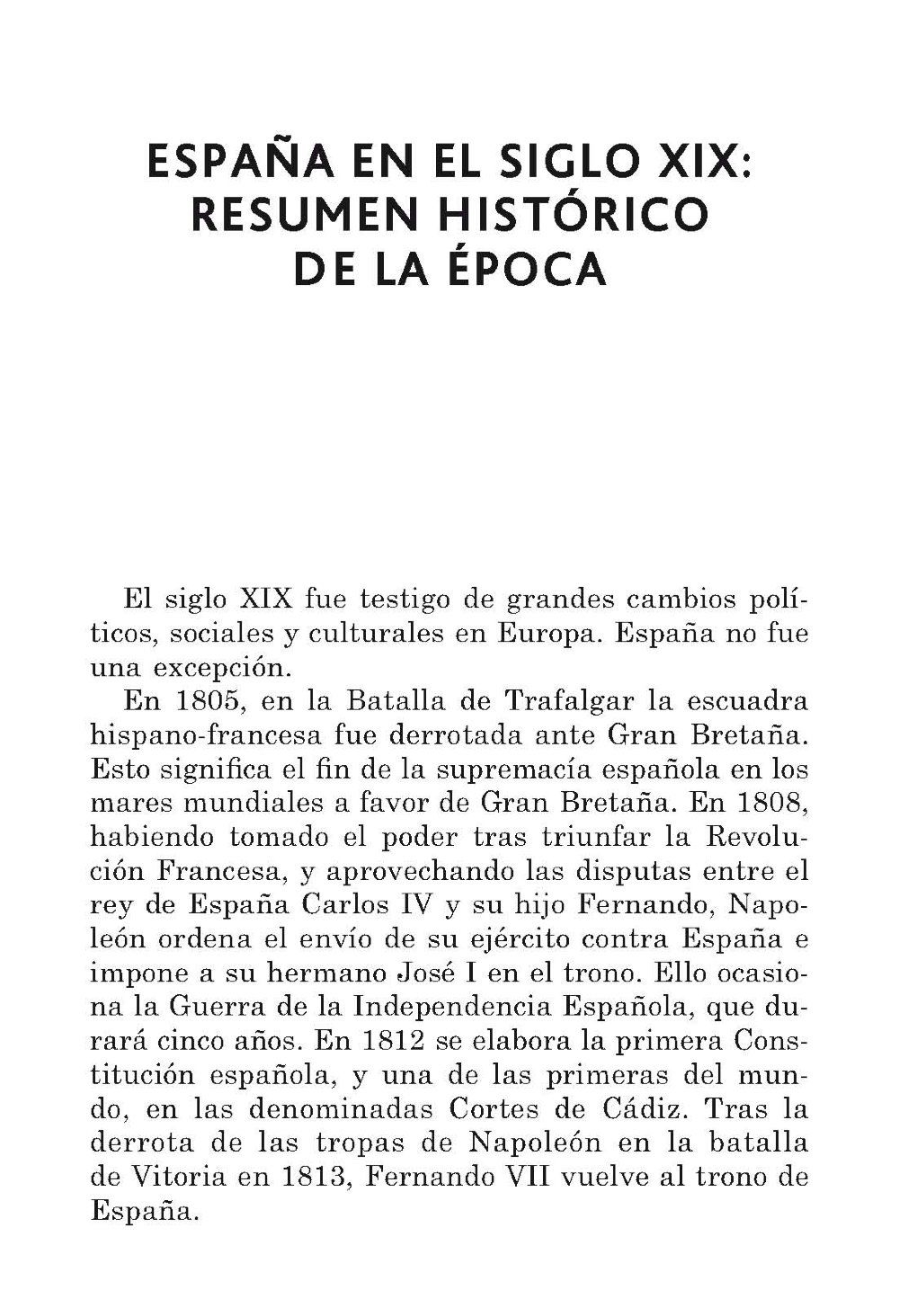 ESPAÑA EN EL SIGLO XIX: RESUMEN HISTÓRICO DE LA ÉPOCA

El siglo XIX fue testigo de grandes cambios políticos, sociales y culturales en Europa. España no fue una excepción.

En 1805, en la Batalla de Trafalgar la escuadra hispano-francesa fue derrotada ante Gran Bretaña. Esto significa el fin de la supremacía española en los mares mundiales a favor de Gran Bretaña. En 1808, habiendo tomado el poder tras triunfar la Revolución Francesa, y aprovechando las disputas entre el rey de España Carlos IV y su hijo Fernando, Napoleón ordena el envío de su ejército contra España e impone a su hermano José I en el trono. Ello ocasiona la Guerra de la Independencia Española, que durará cinco años. En 1812 se elabora la primera Constitución española, y una de las primeras del mundo, en las denominadas Cortes de Cádiz. Tras la derrota de las tropas de Napoleón en la batalla de Vitoria en 1813, Fernando VII vuelve al trono de España.